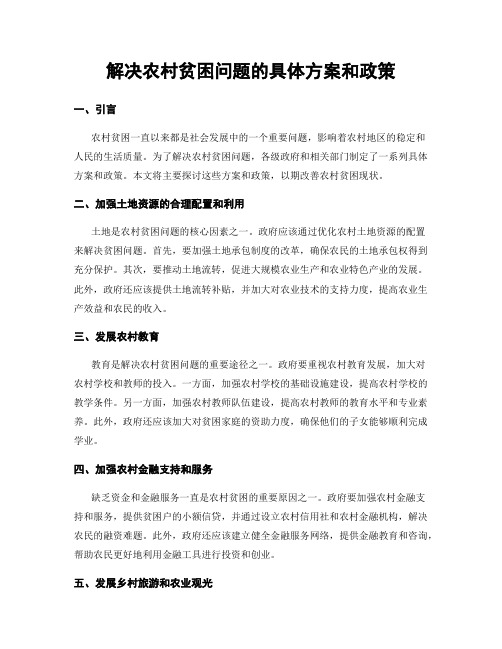 解决农村贫困问题的具体方案和政策

一、引言

农村贫困一直以来都是社会发展中的一个重要问题，影响着农村地区的稳定和人民的生活质量。为了解决农村贫困问题，各级政府和相关部门制定了一系列具体方案和政策。本文将主要探讨这些方案和政策，以期改善农村贫困现状。

二、加强土地资源的合理配置和利用

土地是农村贫困问题的核心因素之一。政府应该通过优化农村土地资源的配置来解决贫困问题。首先，要加强土地承包制度的改革，确保农民的土地承包权得到充分保护。其次，要推动土地流转，促进大规模农业生产和农业特色产业的发展。此外，政府还应该提供土地流转补贴，并加大对农业技术的支持力度，提高农业生产效益和农民的收入。

三、发展农村教育

教育是解决农村贫困问题的重要途径之一。政府要重视农村教育发展，加大对农村学校和教师的投入。一方面，加强农村学校的基础设施建设，提高农村学校的教学条件。另一方面，加强农村教师队伍建设，提高农村教师的教育水平和专业素养。此外，政府还应该加大对贫困家庭的资助力度，确保他们的子女能够顺利完成学业。

四、加强农村金融支持和服务

缺乏资金和金融服务一直是农村贫困的重要原因之一。政府要加强农村金融支持和服务，提供贫困户的小额信贷，并通过设立农村信用社和农村金融机构，解决农民的融资难题。此外，政府还应该建立健全金融服务网络，提供金融教育和咨询，帮助农民更好地利用金融工具进行投资和创业。

五、发展乡村旅游和农业观光